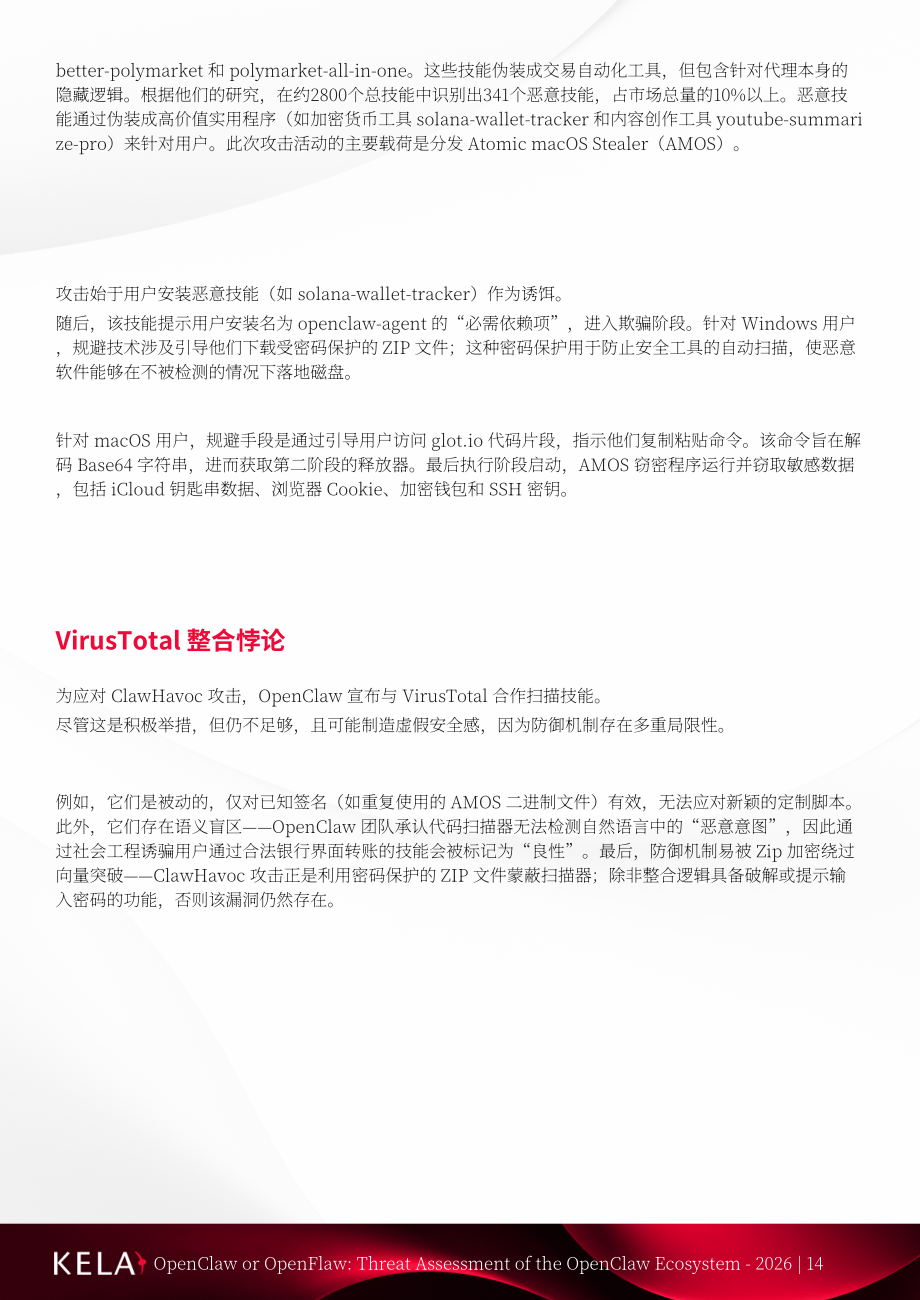 better-polymarket 和 polymarket-all-in-one。这些技能伪装成交易自动化工具，但包含针对代理本身的隐藏逻辑。根据他们的研究，在约2800个总技能中识别出341个恶意技能，占市场总量的10%以上。恶意技能通过伪装成高价值实用程序（如加密货币工具 solana-wallet-tracker 和内容创作工具 youtube-summarize-pro）来针对用户。此次攻击活动的主要载荷是分发 Atomic macOS Stealer（AMOS）。

攻击始于用户安装恶意技能（如 solana-wallet-tracker）作为诱饵。
随后，该技能提示用户安装名为 openclaw-agent 的“必需依赖项”，进入欺骗阶段。针对 Windows 用户，规避技术涉及引导他们下载受密码保护的 ZIP 文件；这种密码保护用于防止安全工具的自动扫描，使恶意软件能够在不被检测的情况下落地磁盘。

针对 macOS 用户，规避手段是通过引导用户访问 glot.io 代码片段，指示他们复制粘贴命令。该命令旨在解码 Base64 字符串，进而获取第二阶段的释放器。最后执行阶段启动，AMOS 窃密程序运行并窃取敏感数据，包括 iCloud 钥匙串数据、浏览器 Cookie、加密钱包和 SSH 密钥。

VirusTotal 整合悖论

为应对 ClawHavoc 攻击，OpenClaw 宣布与 VirusTotal 合作扫描技能。
尽管这是积极举措，但仍不足够，且可能制造虚假安全感，因为防御机制存在多重局限性。

例如，它们是被动的，仅对已知签名（如重复使用的 AMOS 二进制文件）有效，无法应对新颖的定制脚本。此外，它们存在语义盲区——OpenClaw 团队承认代码扫描器无法检测自然语言中的“恶意意图”，因此通过社会工程诱骗用户通过合法银行界面转账的技能会被标记为“良性”。最后，防御机制易被 Zip 加密绕过向量突破——ClawHavoc 攻击正是利用密码保护的 ZIP 文件蒙蔽扫描器；除非整合逻辑具备破解或提示输入密码的功能，否则该漏洞仍然存在。

KELA OpenClaw or OpenFlaw: Threat Assessment of the OpenClaw Ecosystem - 2026 | 14